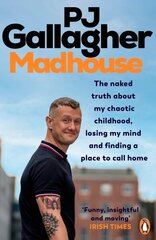 PJ Gallagher

Madhouse

The naked truth about my chaotic childhood, losing my mind and finding a place to call home

'Funny, insightful and moving'
IRISH TIMES